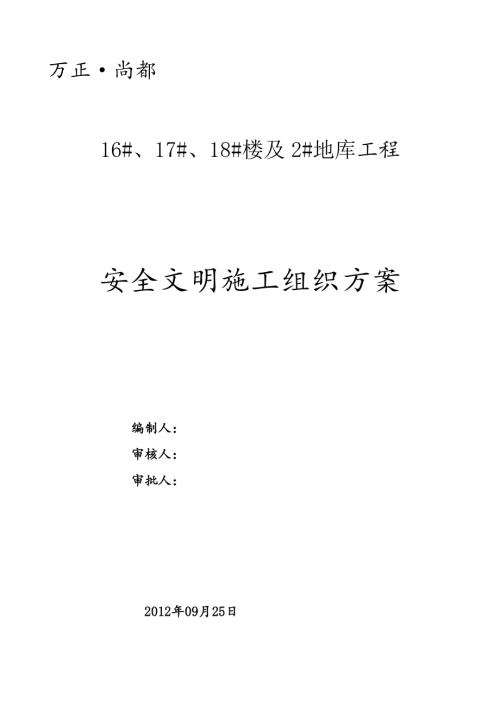 万正·尚都

16#、17#、18#楼及 2#地库工程

安全文明施工组织方案

编制人：
审核人：
审批人：

2012年09月25日